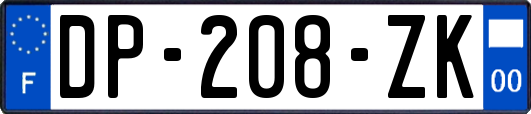 F

DP-208-ZK

00